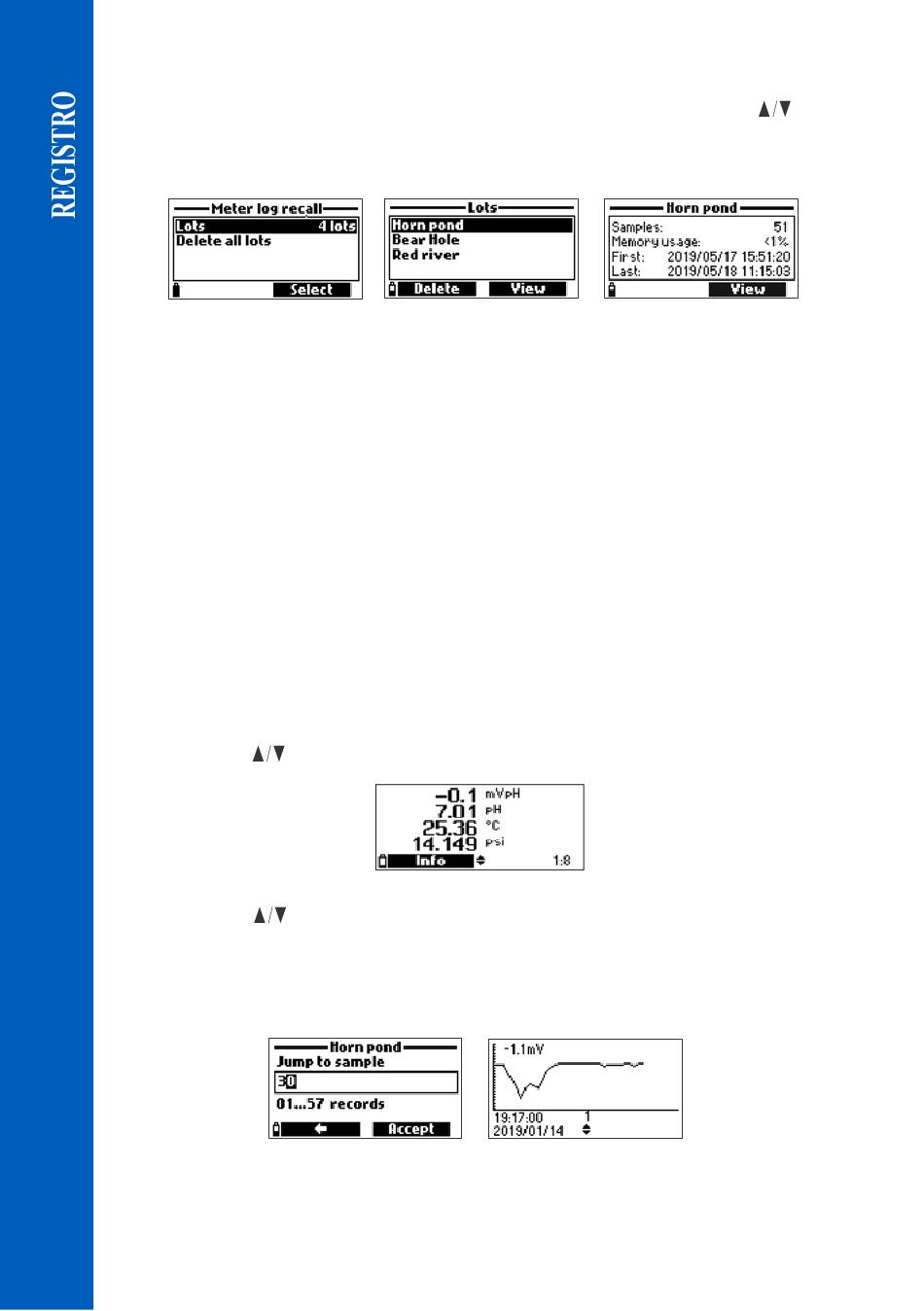 REGISTRO

▲/▼

Meter log recall
Lots 4 lots
Delete all lots
Select

Lots
Horn pond
Bear Hole
Red river
Delete View

Horn pond
Samples: 51
Memory usage: <1%
First: 2019/05/17 15:51:20
Last: 2019/05/18 11:15:03
View

▲/▼

-0.1 mVpH
7.01 pH
25.36 °C
14.149 psi
Info 1:8

▲/▼

Horn pond
Jump to sample
30
01...57 records
← Accept

-1.1mV
19:17:00 1
2019/01/14